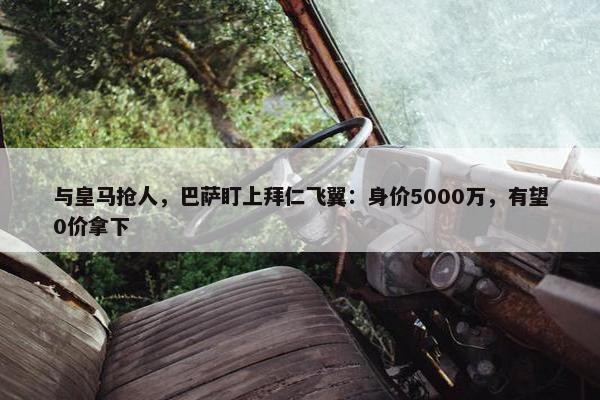 与皇马抢人，巴萨盯上拜仁飞翼：身价5000万，有望0价拿下